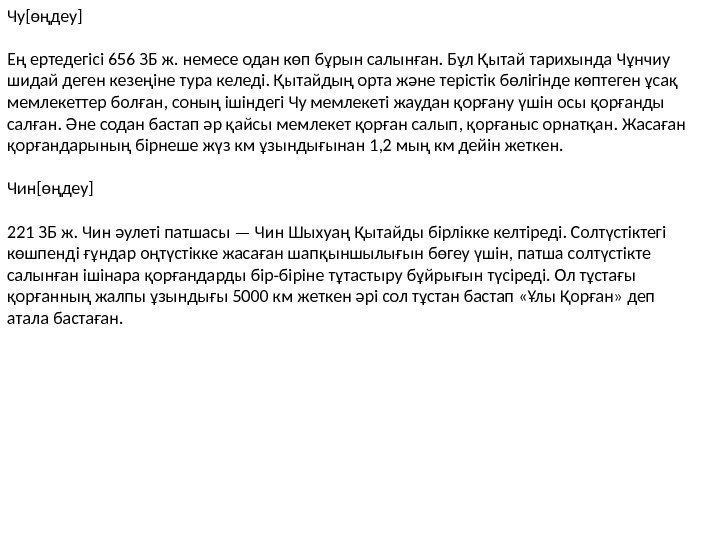 Чу[өңдеу]

Ең ертедегісі 656 ЗБ ж. немесе одан көп бұрын салынған. Бұл Қытай тарихында Чұнчиу шидай деген кезеңіне тура келеді. Қытайдың орта және терістік бөлігінде көптеген ұсақ мемлекеттер болған, соның ішіндегі Чу мемлекеті жаудан қорғану үшін осы қорғанды салған. Әне содан бастап әр қайсы мемлекет қорған салып, қорғаныс орнатқан. Жасаған қорғандарының бірнеше жүз км ұзындығынан 1,2 мың км дейін жеткен.

Чин[өңдеу]

221 ЗБ ж. Чин әулеті патшасы — Чин Шыхуаң Қытайды бірлікке келтіреді. Солтүстіктегі көшпенді ғұндар оңтүстікке жасаған шапқыншылығын бөгеу үшін, патша солтүстікте салынған ішінара қорғандарды бір-біріне тұтастыру бұйрығын түсіреді. Ол тұстағы қорғанның жалпы ұзындығы 5000 км жеткен әрі сол тұстан бастап «Ұлы Қорған» деп атала бастаған.